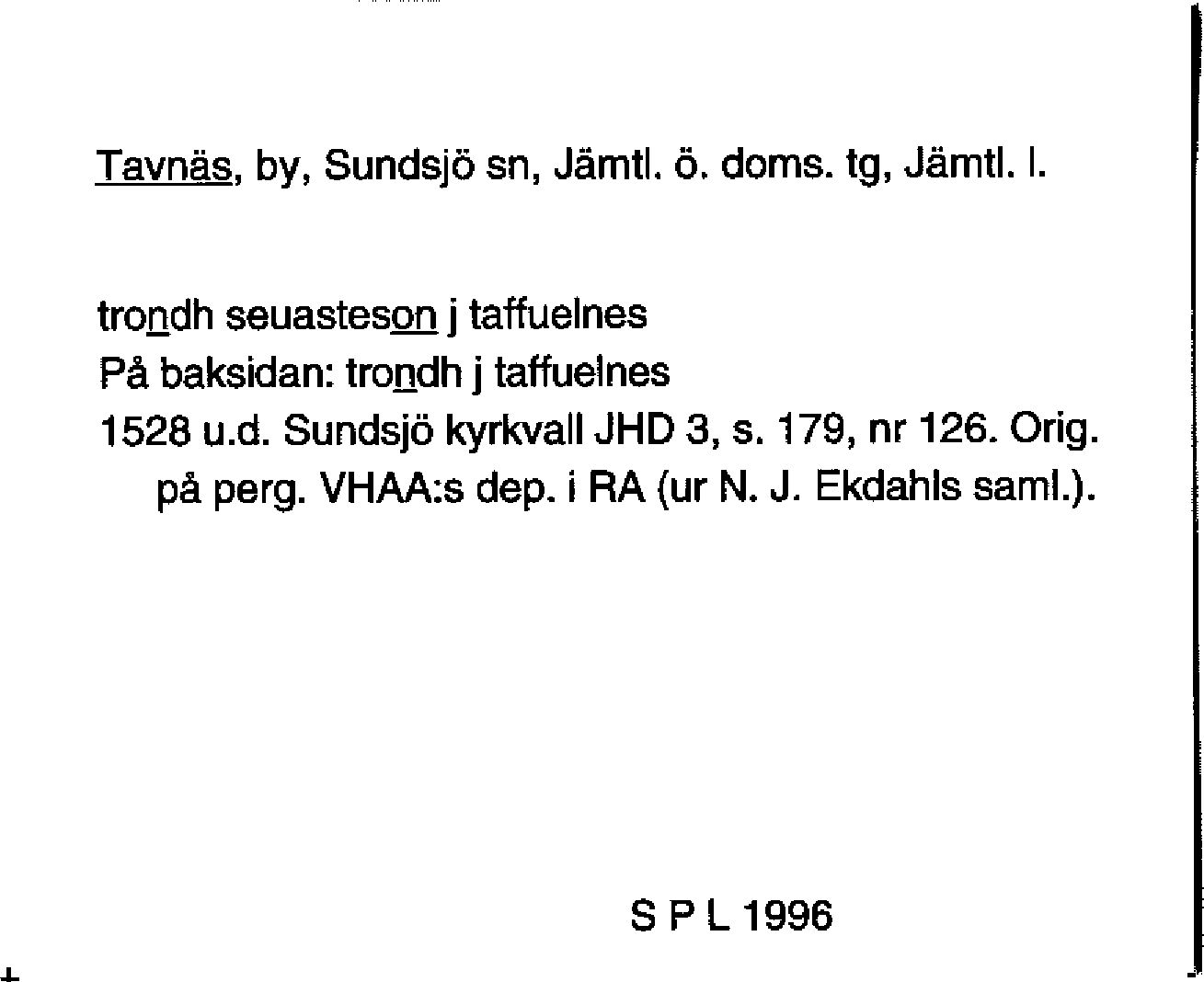 Tavnäs, by, Sundsjö sn, Jämtl. ö. doms. tg, Jämtl. l.

trondh seuasteson j taffuelnes
På baksidan: trondh j taffuelnes
1528 u.d. Sundsjö kyrkvall JHD 3, s. 179, nr 126. Orig. på perg. VHAA:s dep. i RA (ur N. J. Ekdahls saml.).

S P L 1996